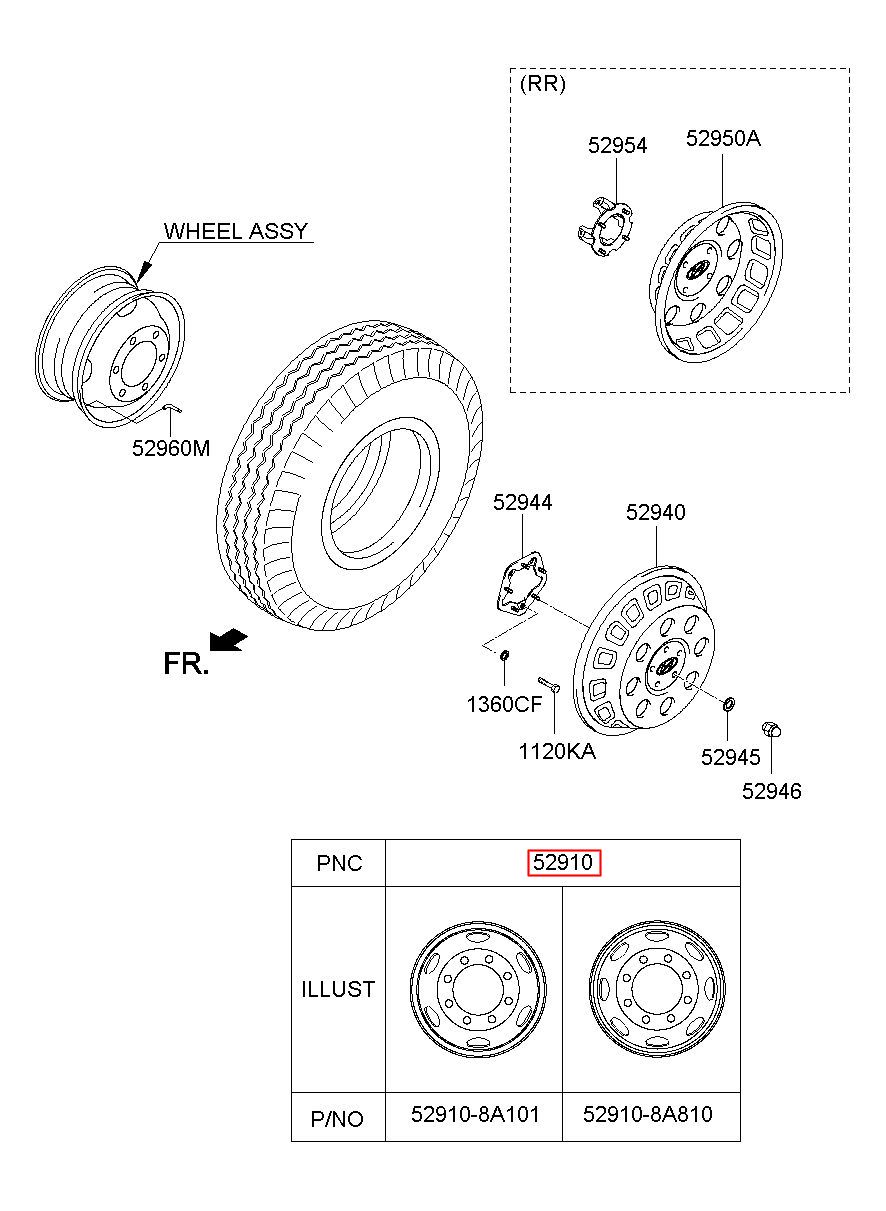 (RR)

52954

52950A

WHEEL ASSY

52960M

52944

52940

FR.

1360CF

1120KA

52945

52946

| PNC | 52910 | |
|---|---|---|
| ILLUST | | |
| P/NO | 52910-8A101 | 52910-8A810 |